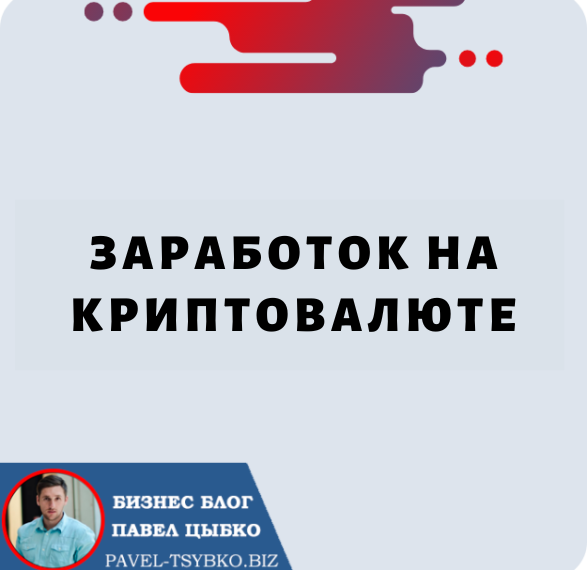 ЗАРАБОТОК НА КРИПТОВАЛЮТЕ

БИЗНЕС БЛОГ
ПАВЕЛ ЦЫБКО
PAVEL-TSYBKO.BIZ